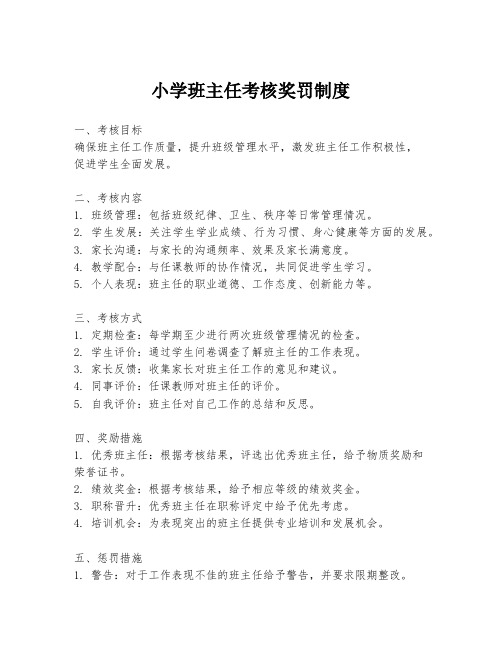 小学班主任考核奖罚制度

一、考核目标
确保班主任工作质量，提升班级管理水平，激发班主任工作积极性，促进学生全面发展。

二、考核内容
1. 班级管理：包括班级纪律、卫生、秩序等日常管理情况。
2. 学生发展：关注学生学业成绩、行为习惯、身心健康等方面的发展。
3. 家长沟通：与家长的沟通频率、效果及家长满意度。
4. 教学配合：与任课教师的协作情况，共同促进学生学习。
5. 个人表现：班主任的职业道德、工作态度、创新能力等。

三、考核方式
1. 定期检查：每学期至少进行两次班级管理情况的检查。
2. 学生评价：通过学生问卷调查了解班主任的工作表现。
3. 家长反馈：收集家长对班主任工作的意见和建议。
4. 同事评价：任课教师对班主任的评价。
5. 自我评价：班主任对自己工作的总结和反思。

四、奖励措施
1. 优秀班主任：根据考核结果，评选出优秀班主任，给予物质奖励和荣誉证书。
2. 绩效奖金：根据考核结果，给予相应等级的绩效奖金。
3. 职称晋升：优秀班主任在职称评定中给予优先考虑。
4. 培训机会：为表现突出的班主任提供专业培训和发展机会。

五、惩罚措施
1. 警告：对于工作表现不佳的班主任给予警告，并要求限期整改。